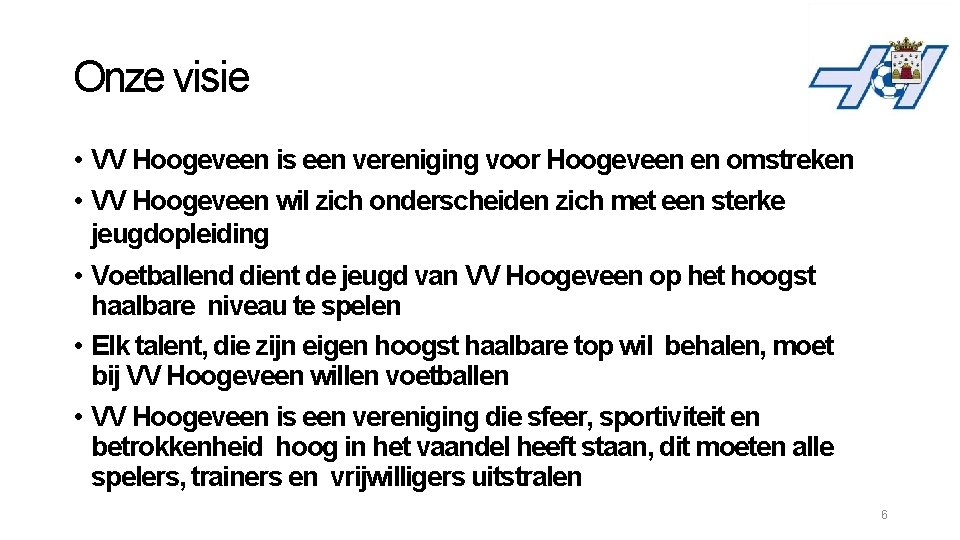 Onze visie

• VV Hoogeveen is een vereniging voor Hoogeveen en omstreken
• VV Hoogeveen wil zich onderscheiden zich met een sterke jeugdopleiding
• Voetballend dient de jeugd van VV Hoogeveen op het hoogst haalbare niveau te spelen
• Elk talent, die zijn eigen hoogst haalbare top wil behalen, moet bij VV Hoogeveen willen voetballen
• VV Hoogeveen is een vereniging die sfeer, sportiviteit en betrokkenheid hoog in het vaandel heeft staan, dit moeten alle spelers, trainers en vrijwilligers uitstralen

6